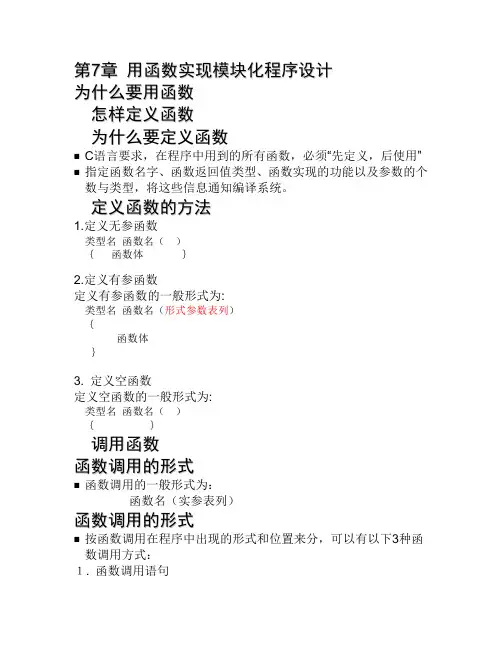 第7章 用函数实现模块化程序设计
为什么要用函数
怎样定义函数
为什么要定义函数

■ C语言要求，在程序中用到的所有函数，必须"先定义，后使用"
■ 指定函数名字、函数返回值类型、函数实现的功能以及参数的个数与类型，将这些信息通知编译系统。

定义函数的方法
1.定义无参函数
类型名 函数名（ ）
{ 函数体 }

2.定义有参函数
定义有参函数的一般形式为:
类型名 函数名（形式参数表列）
{
函数体
}

3. 定义空函数
定义空函数的一般形式为:
类型名 函数名（ ）
{ }

调用函数
函数调用的形式
■ 函数调用的一般形式为：
函数名（实参表列）

函数调用的形式
■ 按函数调用在程序中出现的形式和位置来分，可以有以下3种函数调用方式：
1．函数调用语句